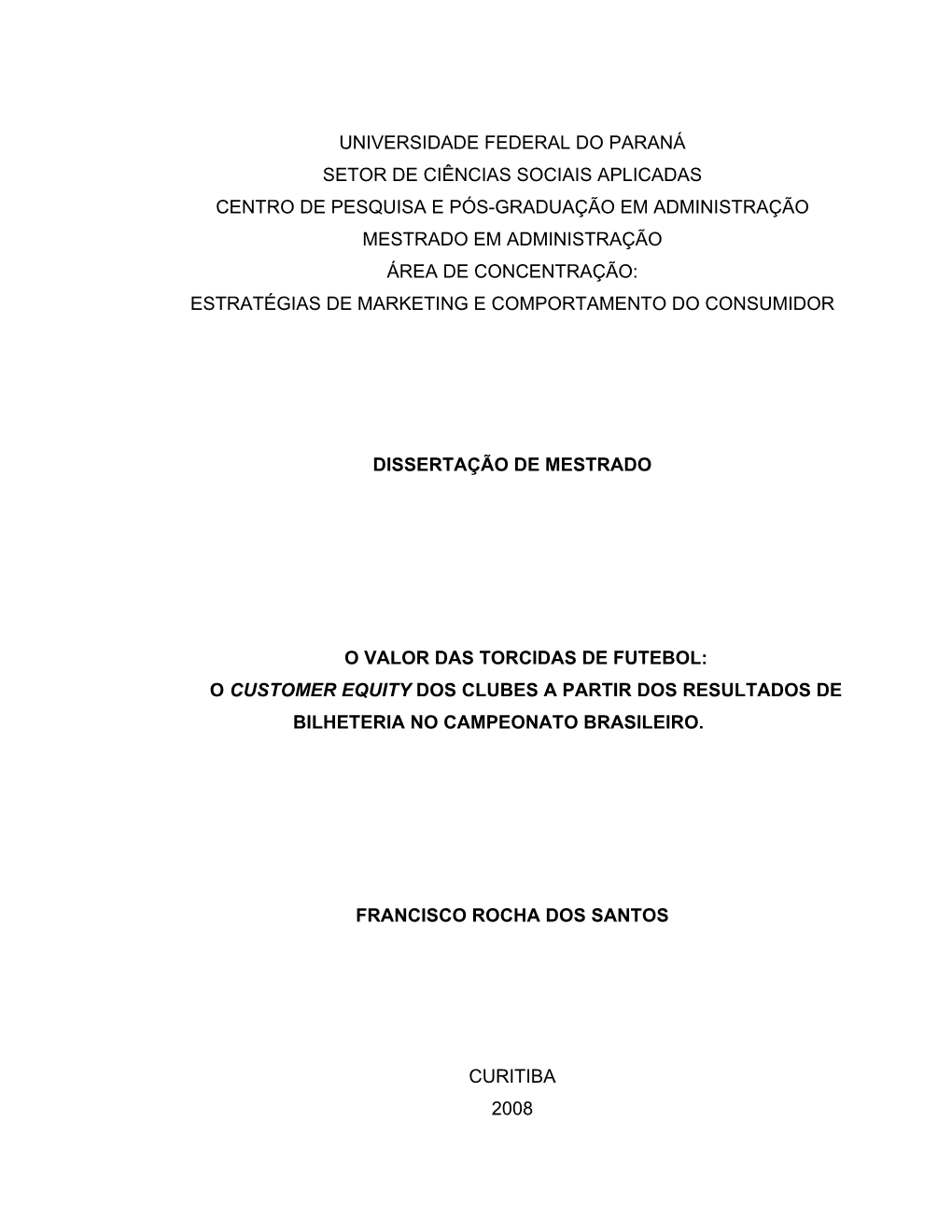 UNIVERSIDADE FEDERAL DO PARANÁ
SETOR DE CIÊNCIAS SOCIAIS APLICADAS
CENTRO DE PESQUISA E PÓS-GRADUAÇÃO EM ADMINISTRAÇÃO
MESTRADO EM ADMINISTRAÇÃO
ÁREA DE CONCENTRAÇÃO:
ESTRATÉGIAS DE MARKETING E COMPORTAMENTO DO CONSUMIDOR

DISSERTAÇÃO DE MESTRADO

O VALOR DAS TORCIDAS DE FUTEBOL:
O CUSTOMER EQUITY DOS CLUBES A PARTIR DOS RESULTADOS DE BILHETERIA NO CAMPEONATO BRASILEIRO.

FRANCISCO ROCHA DOS SANTOS

CURITIBA
2008